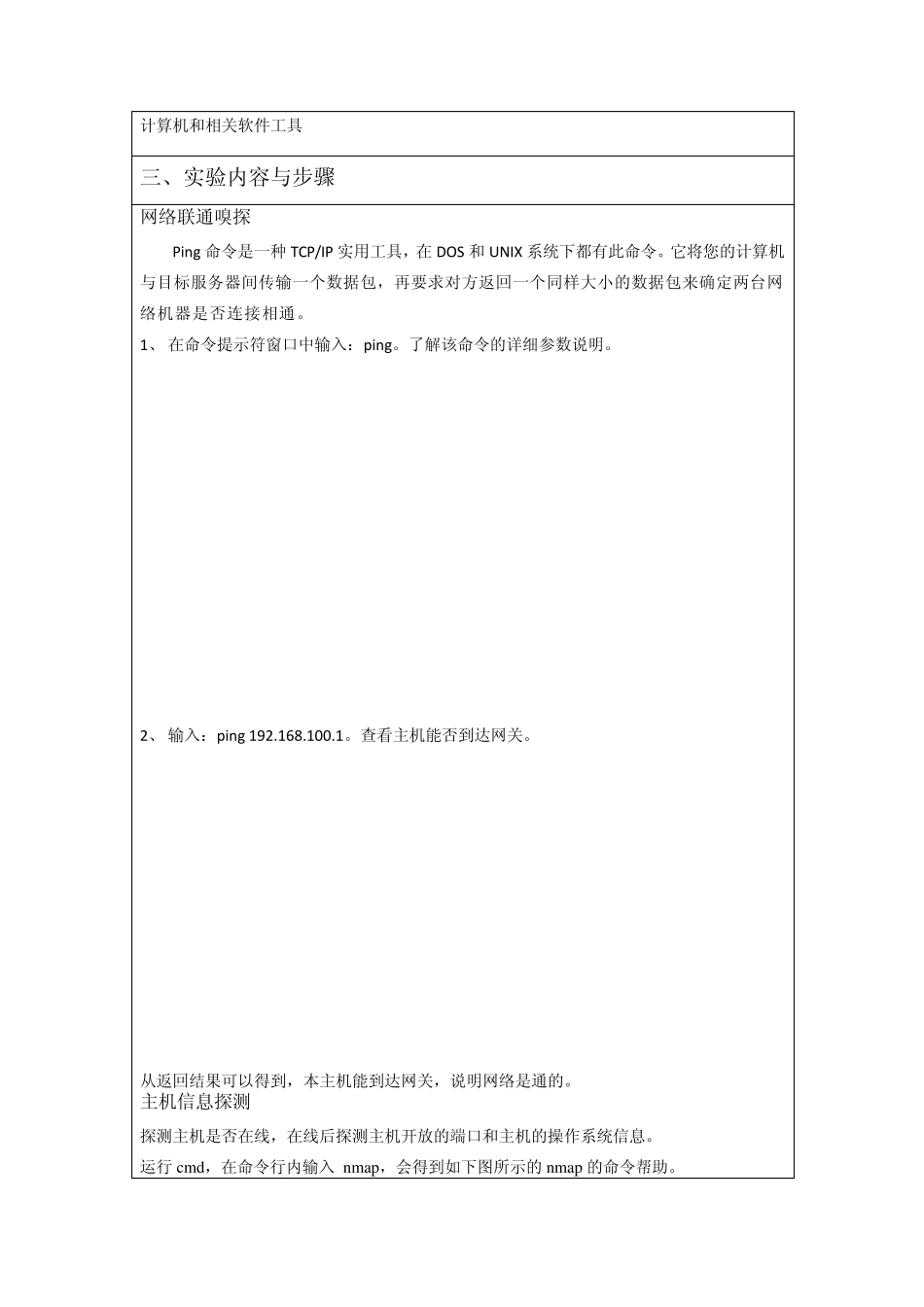 计算机和相关软件工具

三、实验内容与步骤

网络联通嗅探

Ping 命令是一种 TCP/IP 实用工具，在 DOS 和 UNIX 系统下都有此命令。它将您的计算机与目标服务器间传输一个数据包，再要求对方返回一个同样大小的数据包来确定两台网络机器是否连接相通。

1、 在命令提示符窗口中输入：ping。了解该命令的详细参数说明。

2、 输入：ping 192.168.100.1。查看主机能否到达网关。

从返回结果可以得到，本主机能到达网关，说明网络是通的。

主机信息探测

探测主机是否在线，在线后探测主机开放的端口和主机的操作系统信息。

运行 cmd，在命令行内输入 nmap，会得到如下图所示的 nmap 的命令帮助。